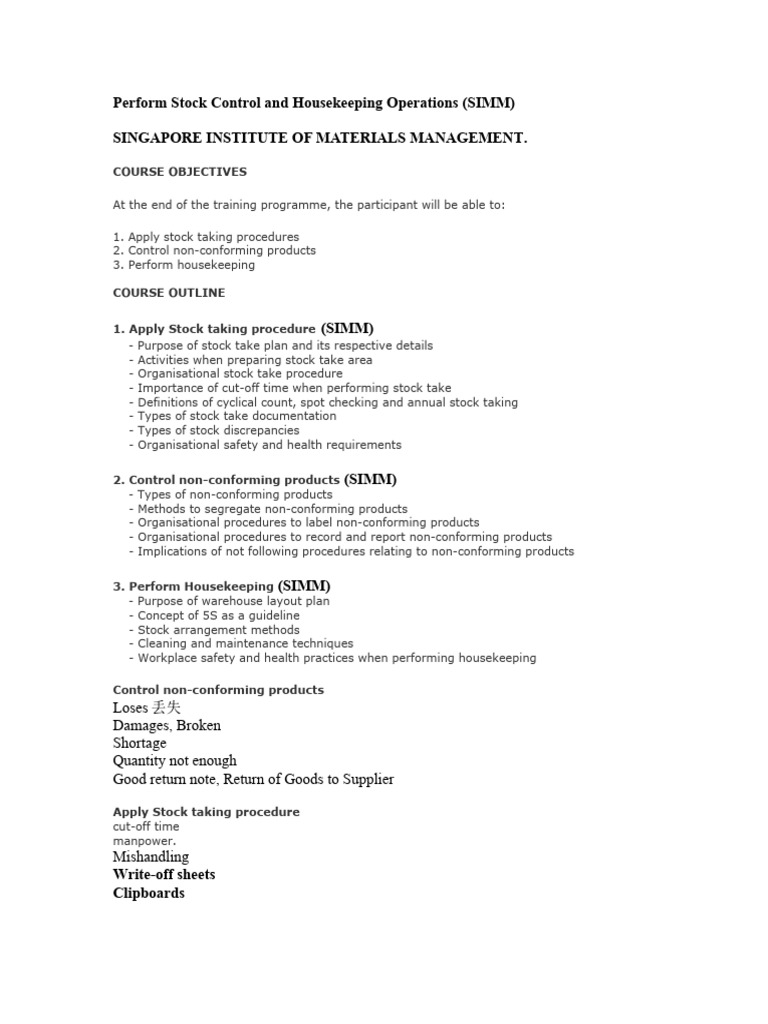 Perform Stock Control and Housekeeping Operations (SIMM)

SINGAPORE INSTITUTE OF MATERIALS MANAGEMENT.

COURSE OBJECTIVES

At the end of the training programme, the participant will be able to:

1. Apply stock taking procedures
2. Control non-conforming products
3. Perform housekeeping

COURSE OUTLINE

1. Apply Stock taking procedure (SIMM)
- Purpose of stock take plan and its respective details
- Activities when preparing stock take area
- Organisational stock take procedure
- Importance of cut-off time when performing stock take
- Definitions of cyclical count, spot checking and annual stock taking
- Types of stock take documentation
- Types of stock discrepancies
- Organisational safety and health requirements

2. Control non-conforming products (SIMM)
- Types of non-conforming products
- Methods to segregate non-conforming products
- Organisational procedures to label non-conforming products
- Organisational procedures to record and report non-conforming products
- Implications of not following procedures relating to non-conforming products

3. Perform Housekeeping (SIMM)
- Purpose of warehouse layout plan
- Concept of 5S as a guideline
- Stock arrangement methods
- Cleaning and maintenance techniques
- Workplace safety and health practices when performing housekeeping

Control non-conforming products
Loses 丢失
Damages, Broken
Shortage
Quantity not enough
Good return note, Return of Goods to Supplier

Apply Stock taking procedure
cut-off time
manpower.
Mishandling
Write-off sheets
Clipboards